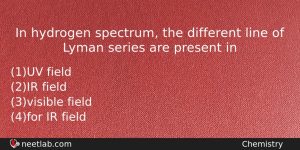 In hydrogen spectrum, the different line of Lyman series are present in

(1)UV field
(2)IR field
(3)visible field
(4)for IR field

neetlab.com

Chemistry